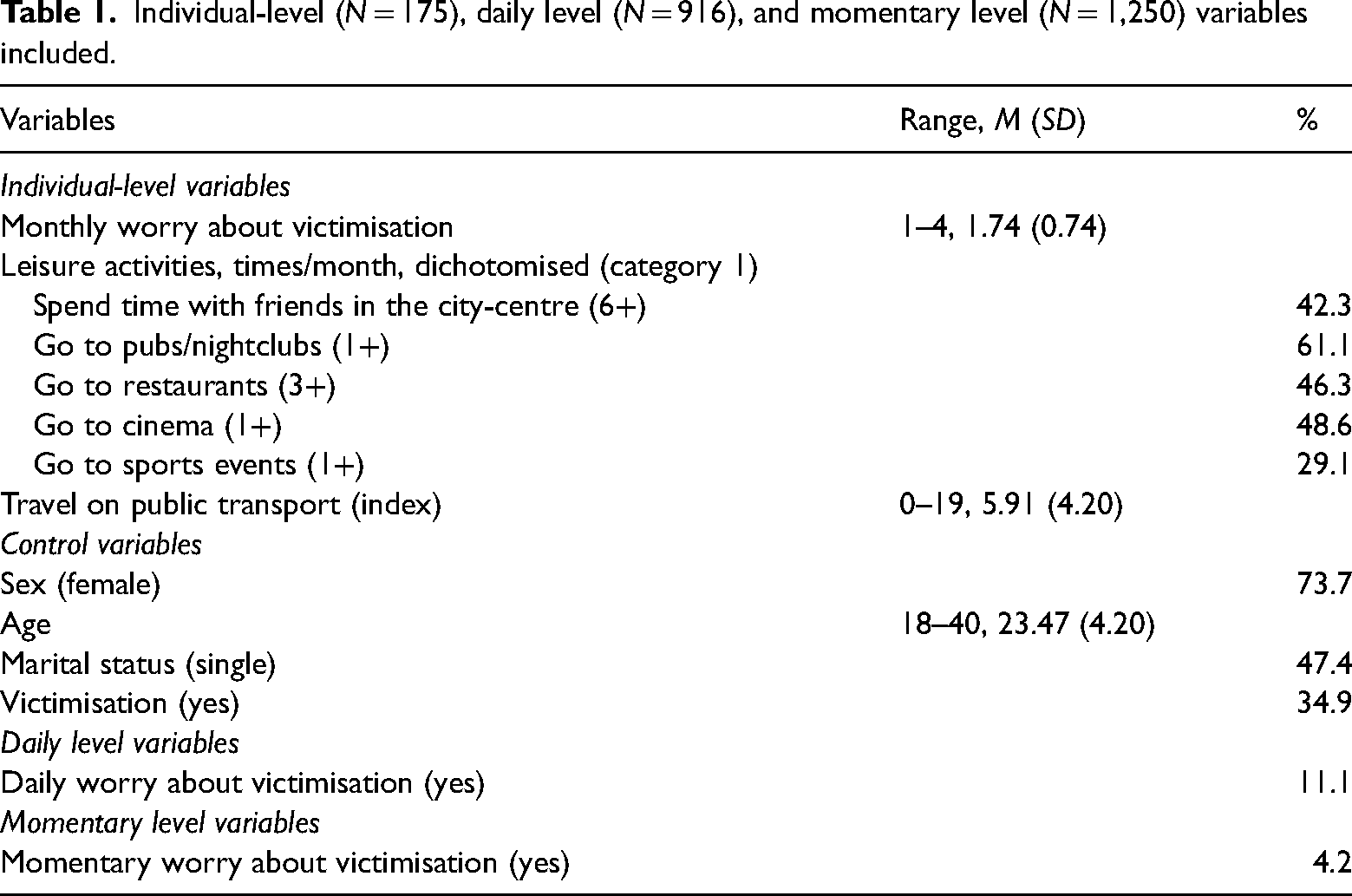 Table 1. Individual-level ($N = 175$), daily level ($N = 916$), and momentary level ($N = 1,250$) variables included.

| Variables | Range, M (SD) | % |
|---|---|---|
| Individual-level variables | | |
| Monthly worry about victimisation | 1–4, 1.74 (0.74) | |
| Leisure activities, times/month, dichotomised (category 1) | | |
| Spend time with friends in the city-centre (6+) | | 42.3 |
| Go to pubs/nightclubs (1+) | | 61.1 |
| Go to restaurants (3+) | | 46.3 |
| Go to cinema (1+) | | 48.6 |
| Go to sports events (1+) | | 29.1 |
| Travel on public transport (index) | 0–19, 5.91 (4.20) | |
| Control variables | | |
| Sex (female) | | 73.7 |
| Age | 18–40, 23.47 (4.20) | |
| Marital status (single) | | 47.4 |
| Victimisation (yes) | | 34.9 |
| Daily level variables | | |
| Daily worry about victimisation (yes) | | 11.1 |
| Momentary level variables | | |
| Momentary worry about victimisation (yes) | | 4.2 |